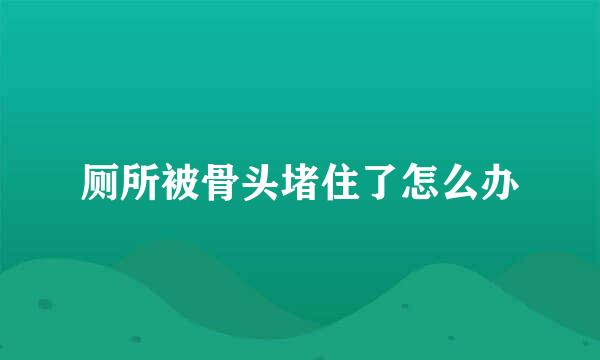 厕所被骨头堵住了怎么办